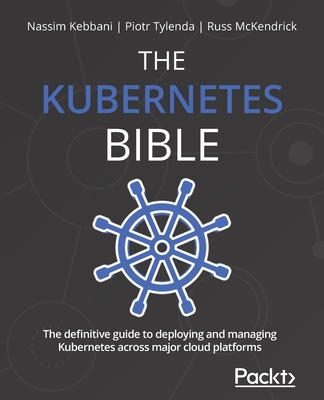 Nassim Kebbani | Piotr Tylenda | Russ McKendrick

THE
KUBERNETES
BIBLE

The definitive guide to deploying and managing Kubernetes across major cloud platforms

Packt>